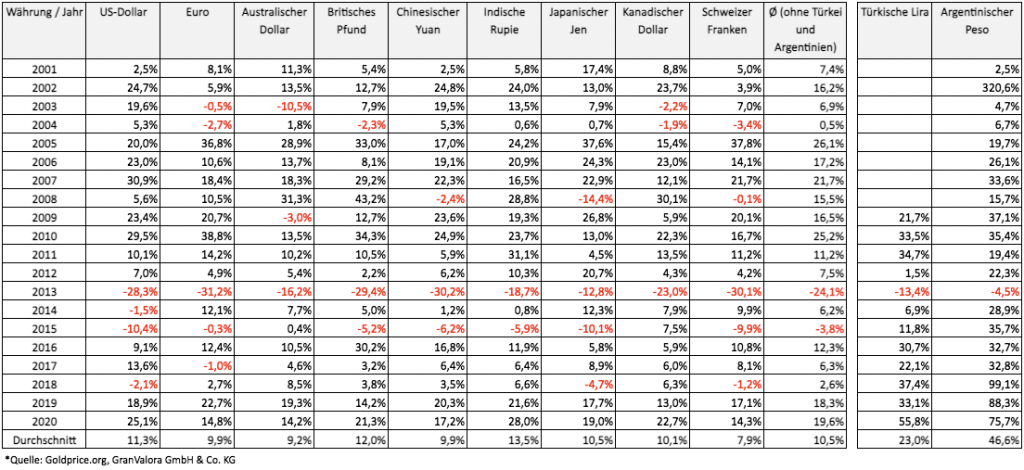 | Währung / Jahr | US-Dollar | Euro | Australischer Dollar | Britisches Pfund | Chinesischer Yuan | Indische Rupie | Japanischer Jen | Kanadischer Dollar | Schweizer Franken | Ø (ohne Türkei und Argentinien) | Türkische Lira | Argentinischer Peso |
|---|---|---|---|---|---|---|---|---|---|---|---|---|
| 2001 | 2,5% | 8,1% | 11,3% | 5,4% | 2,5% | 5,8% | 17,4% | 8,8% | 5,0% | 7,4% | | 2,5% |
| 2002 | 24,7% | 5,9% | 13,5% | 12,7% | 24,8% | 24,0% | 13,0% | 23,7% | 3,9% | 16,2% | | 320,6% |
| 2003 | 19,6% | -0,5% | -10,5% | 7,9% | 19,5% | 13,5% | 7,9% | -2,2% | 7,0% | 6,9% | | 4,7% |
| 2004 | 5,3% | -2,7% | 1,8% | -2,3% | 5,3% | 0,6% | 0,7% | -1,9% | -3,4% | 0,5% | | 6,7% |
| 2005 | 20,0% | 36,8% | 28,9% | 33,0% | 17,0% | 24,2% | 37,6% | 15,4% | 37,8% | 26,1% | | 19,7% |
| 2006 | 23,0% | 10,6% | 13,7% | 8,1% | 19,1% | 20,9% | 24,3% | 23,0% | 14,1% | 17,2% | | 26,1% |
| 2007 | 30,9% | 18,4% | 18,3% | 29,2% | 22,3% | 16,5% | 22,9% | 12,1% | 21,7% | 21,7% | | 33,6% |
| 2008 | 5,6% | 10,5% | 31,3% | 43,2% | -2,4% | 28,8% | -14,4% | 30,1% | -0,1% | 15,5% | | 15,7% |
| 2009 | 23,4% | 20,7% | -3,0% | 12,7% | 23,6% | 19,3% | 26,8% | 5,9% | 20,1% | 16,5% | 21,7% | 37,1% |
| 2010 | 29,5% | 38,8% | 13,5% | 34,3% | 24,9% | 23,7% | 13,0% | 22,3% | 16,7% | 25,2% | 33,5% | 35,4% |
| 2011 | 10,1% | 14,2% | 10,2% | 10,5% | 5,9% | 31,1% | 4,5% | 13,5% | 11,2% | 11,2% | 34,7% | 19,4% |
| 2012 | 7,0% | 4,9% | 5,4% | 2,2% | 6,2% | 10,3% | 20,7% | 4,3% | 4,2% | 7,5% | 1,5% | 22,3% |
| 2013 | -28,3% | -31,2% | -16,2% | -29,4% | -30,2% | -18,7% | -12,8% | -23,0% | -30,1% | -24,1% | -13,4% | -4,5% |
| 2014 | -1,5% | 12,1% | 7,7% | 5,0% | 1,2% | 0,8% | 12,3% | 7,9% | 9,9% | 6,2% | 6,9% | 28,9% |
| 2015 | -10,4% | -0,3% | 0,4% | -5,2% | -6,2% | -5,9% | -10,1% | 7,5% | -9,9% | -3,8% | 11,8% | 35,7% |
| 2016 | 9,1% | 12,4% | 10,5% | 30,2% | 16,8% | 11,9% | 5,8% | 5,9% | 10,8% | 12,3% | 30,7% | 32,7% |
| 2017 | 13,6% | -1,0% | 4,6% | 3,2% | 6,4% | 6,4% | 8,9% | 6,0% | 8,1% | 6,3% | 22,1% | 32,8% |
| 2018 | -2,1% | 2,7% | 8,5% | 3,8% | 3,5% | 6,6% | -4,7% | 6,3% | -1,2% | 2,6% | 37,4% | 99,1% |
| 2019 | 18,9% | 22,7% | 19,3% | 14,2% | 20,3% | 21,6% | 17,7% | 13,0% | 17,1% | 18,3% | 33,1% | 88,3% |
| 2020 | 25,1% | 14,8% | 14,2% | 21,3% | 17,2% | 28,0% | 19,0% | 22,7% | 14,3% | 19,6% | 55,8% | 75,7% |
| Durchschnitt | 11,3% | 9,9% | 9,2% | 12,0% | 9,9% | 13,5% | 10,5% | 10,1% | 7,9% | 10,5% | 23,0% | 46,6% |

*Quelle: Goldprice.org, GranValora GmbH & Co. KG